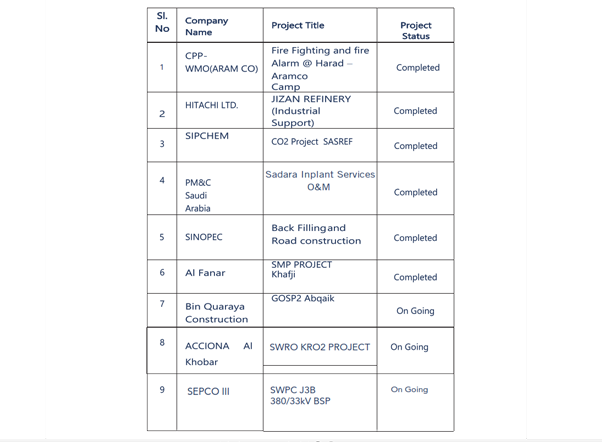 | Sl. No | Company Name | Project Title | Project Status |
|---|---|---|---|
| 1 | CPP-WMO(ARAM CO) | Fire Fighting and fire Alarm @ Harad – Aramco Camp | Completed |
| 2 | HITACHI LTD. | JIZAN REFINERY (Industrial Support) | Completed |
| 3 | SIPCHEM | CO2 Project SASREF | Completed |
| 4 | PM&C Saudi Arabia | Sadara Inplant Services O&M | Completed |
| 5 | SINOPEC | Back Fillingand Road construction | Completed |
| 6 | Al Fanar | SMP PROJECT Khafji | Completed |
| 7 | Bin Quaraya Construction | GOSP2 Abqaik | On Going |
| 8 | ACCIONA Al Khobar | SWRO KRO2 PROJECT | On Going |
| 9 | SEPCO III | SWPC J3B 380/33kV BSP | On Going |